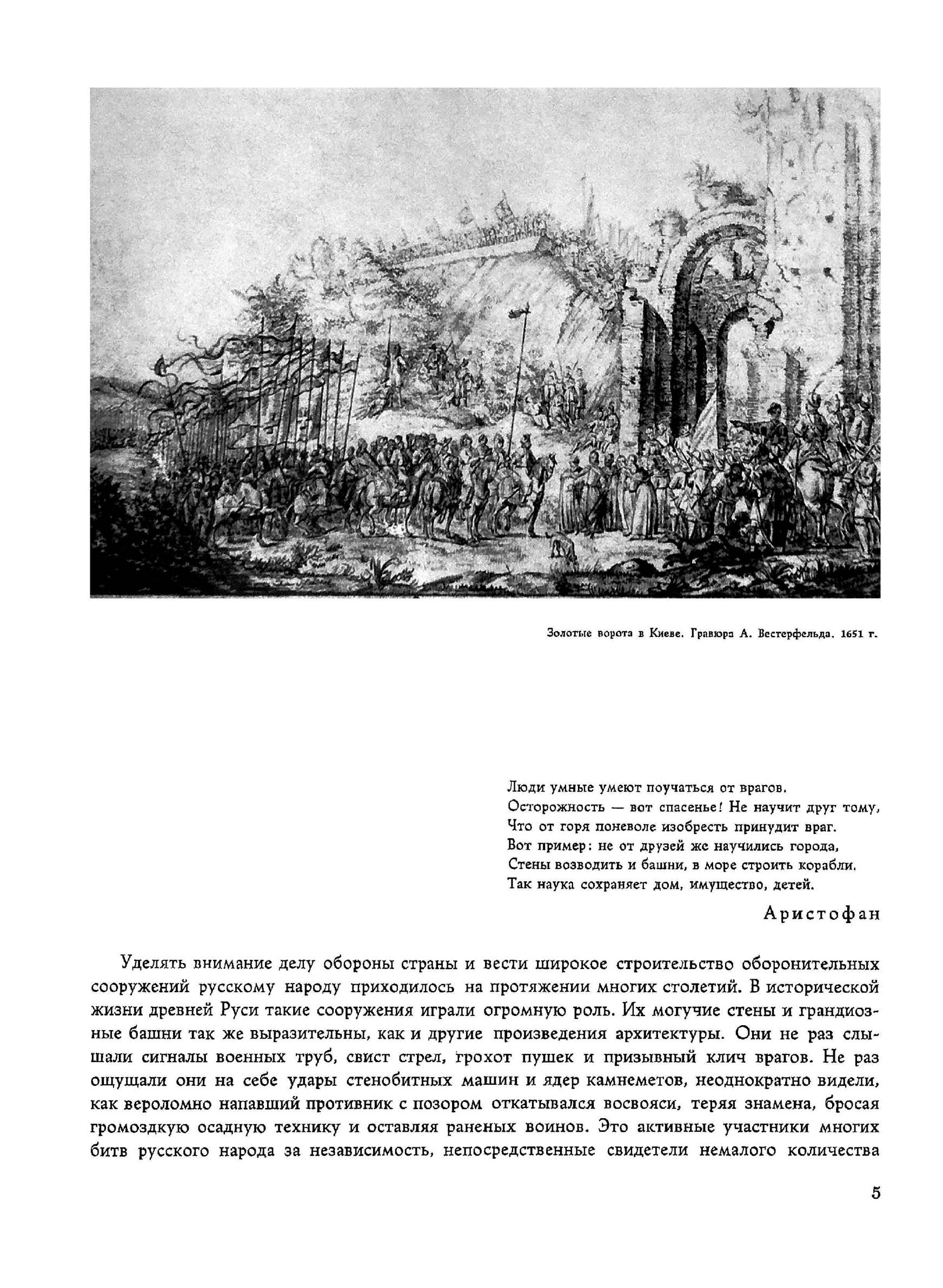 Золотые ворота в Киеве. Гравюра А. Вестерфельда. 1651 г.

Люди умные умеют поучаться от врагов.
Осторожность — вот спасенье! Не научит друг тому,
Что от горя поневоле изобресть принудит враг.
Вот пример: не от друзей же научились города,
Стены возводить и башни, в море строить корабли.
Так наука сохраняет дом, имущество, детей.

Аристофан

Уделять внимание делу обороны страны и вести широкое строительство оборонительных сооружений русскому народу приходилось на протяжении многих столетий. В исторической жизни древней Руси такие сооружения играли огромную роль. Их могучие стены и грандиозные башни так же выразительны, как и другие произведения архитектуры. Они не раз слышали сигналы военных труб, свист стрел, грохот пушек и призывный клич врагов. Не раз ощущали они на себе удары стенобитных машин и ядер камнеметов, неоднократно видели, как вероломно напавший противник с позором откатывался восвояси, теряя знамена, бросая громоздкую осадную технику и оставляя раненых воинов. Это активные участники многих битв русского народа за независимость, непосредственные свидетели немалого количества

5